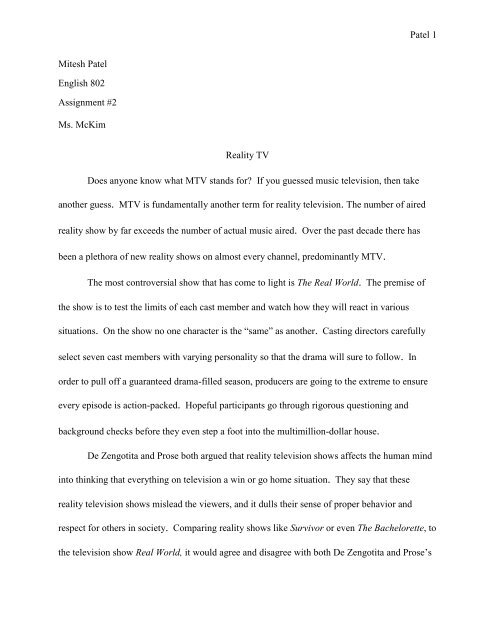 Patel 1

Mitesh Patel

English 802

Assignment #2

Ms. McKim

Reality TV

Does anyone know what MTV stands for? If you guessed music television, then take another guess. MTV is fundamentally another term for reality television. The number of aired reality show by far exceeds the number of actual music aired. Over the past decade there has been a plethora of new reality shows on almost every channel, predominantly MTV.

The most controversial show that has come to light is The Real World. The premise of the show is to test the limits of each cast member and watch how they will react in various situations. On the show no one character is the "same" as another. Casting directors carefully select seven cast members with varying personality so that the drama will sure to follow. In order to pull off a guaranteed drama-filled season, producers are going to the extreme to ensure every episode is action-packed. Hopeful participants go through rigorous questioning and background checks before they even step a foot into the multimillion-dollar house.

De Zengotita and Prose both argued that reality television shows affects the human mind into thinking that everything on television a win or go home situation. They say that these reality television shows mislead the viewers, and it dulls their sense of proper behavior and respect for others in society. Comparing reality shows like Survivor or even The Bachelorette, to the television show Real World, it would agree and disagree with both De Zengotita and Prose's